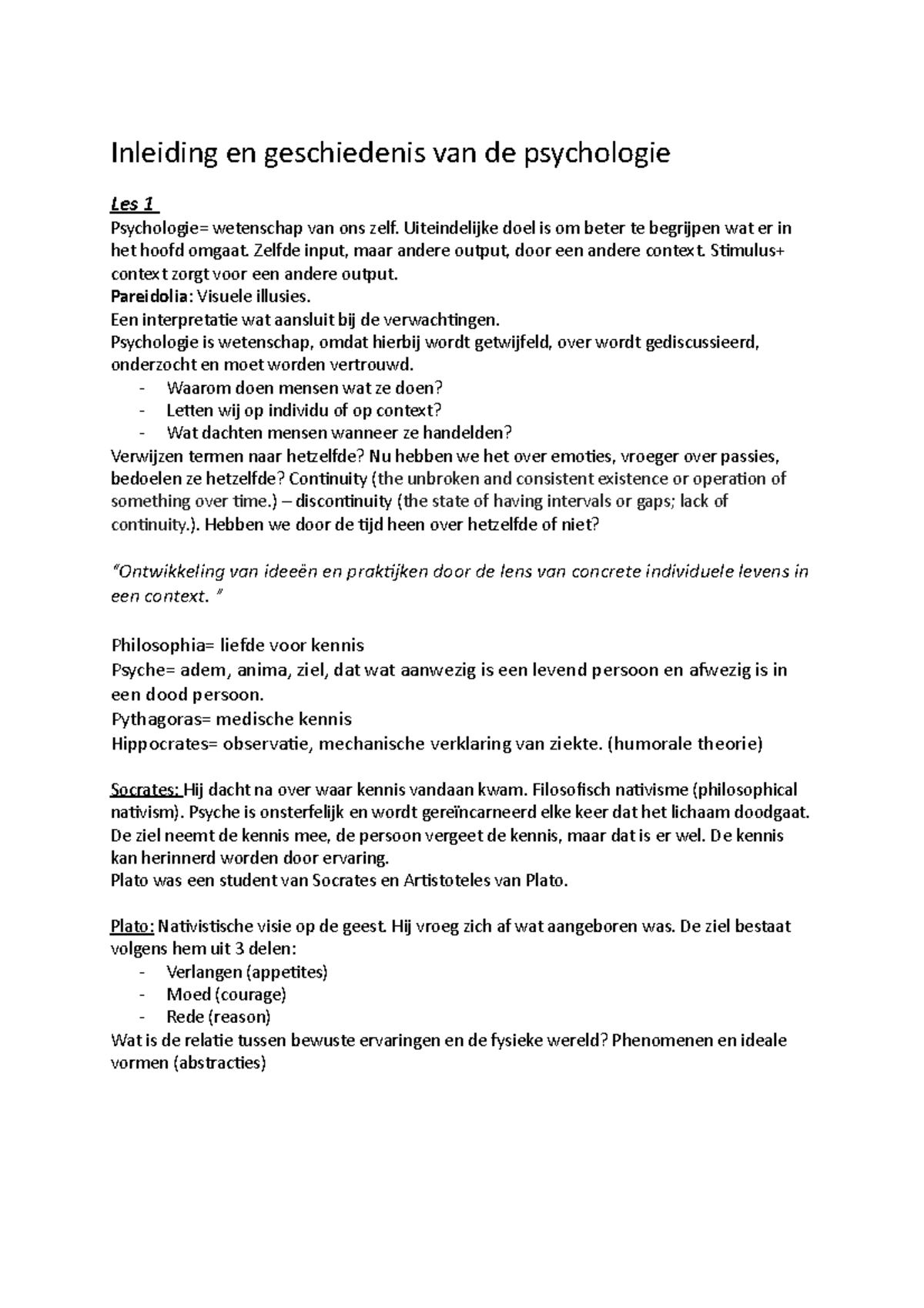 Inleiding en geschiedenis van de psychologie

Les 1
Psychologie= wetenschap van ons zelf. Uiteindelijke doel is om beter te begrijpen wat er in het hoofd omgaat. Zelfde input, maar andere output, door een andere context. Stimulus+ context zorgt voor een andere output.
Pareidolia: Visuele illusies.
Een interpretatie wat aansluit bij de verwachtingen.
Psychologie is wetenschap, omdat hierbij wordt getwijfeld, over wordt gediscussieerd, onderzocht en moet worden vertrouwd.
- Waarom doen mensen wat ze doen?
- Letten wij op individu of op context?
- Wat dachten mensen wanneer ze handelden?
Verwijzen termen naar hetzelfde? Nu hebben we het over emoties, vroeger over passies, bedoelen ze hetzelfde? Continuity (the unbroken and consistent existence or operation of something over time.) – discontinuity (the state of having intervals or gaps; lack of continuity.). Hebben we door de tijd heen over hetzelfde of niet?

"Ontwikkeling van ideeën en praktijken door de lens van concrete individuele levens in een context. "

Philosophia= liefde voor kennis
Psyche= adem, anima, ziel, dat wat aanwezig is een levend persoon en afwezig is in een dood persoon.
Pythagoras= medische kennis
Hippocrates= observatie, mechanische verklaring van ziekte. (humorale theorie)

Socrates: Hij dacht na over waar kennis vandaan kwam. Filosofisch nativisme (philosophical nativism). Psyche is onsterfelijk en wordt gereïncarneerd elke keer dat het lichaam doodgaat. De ziel neemt de kennis mee, de persoon vergeet de kennis, maar dat is er wel. De kennis kan herinnerd worden door ervaring.
Plato was een student van Socrates en Artistoteles van Plato.

Plato: Nativistische visie op de geest. Hij vroeg zich af wat aangeboren was. De ziel bestaat volgens hem uit 3 delen:
- Verlangen (appetites)
- Moed (courage)
- Rede (reason)
Wat is de relatie tussen bewuste ervaringen en de fysieke wereld? Phenomenen en ideale vormen (abstracties)